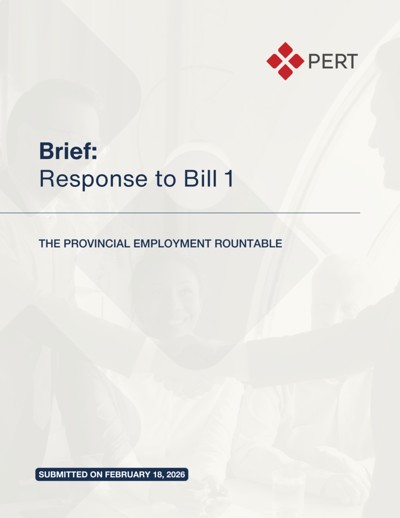 PERT

Brief:
Response to Bill 1

THE PROVINCIAL EMPLOYMENT ROUNTABLE

SUBMITTED ON FEBRUARY 18, 2026